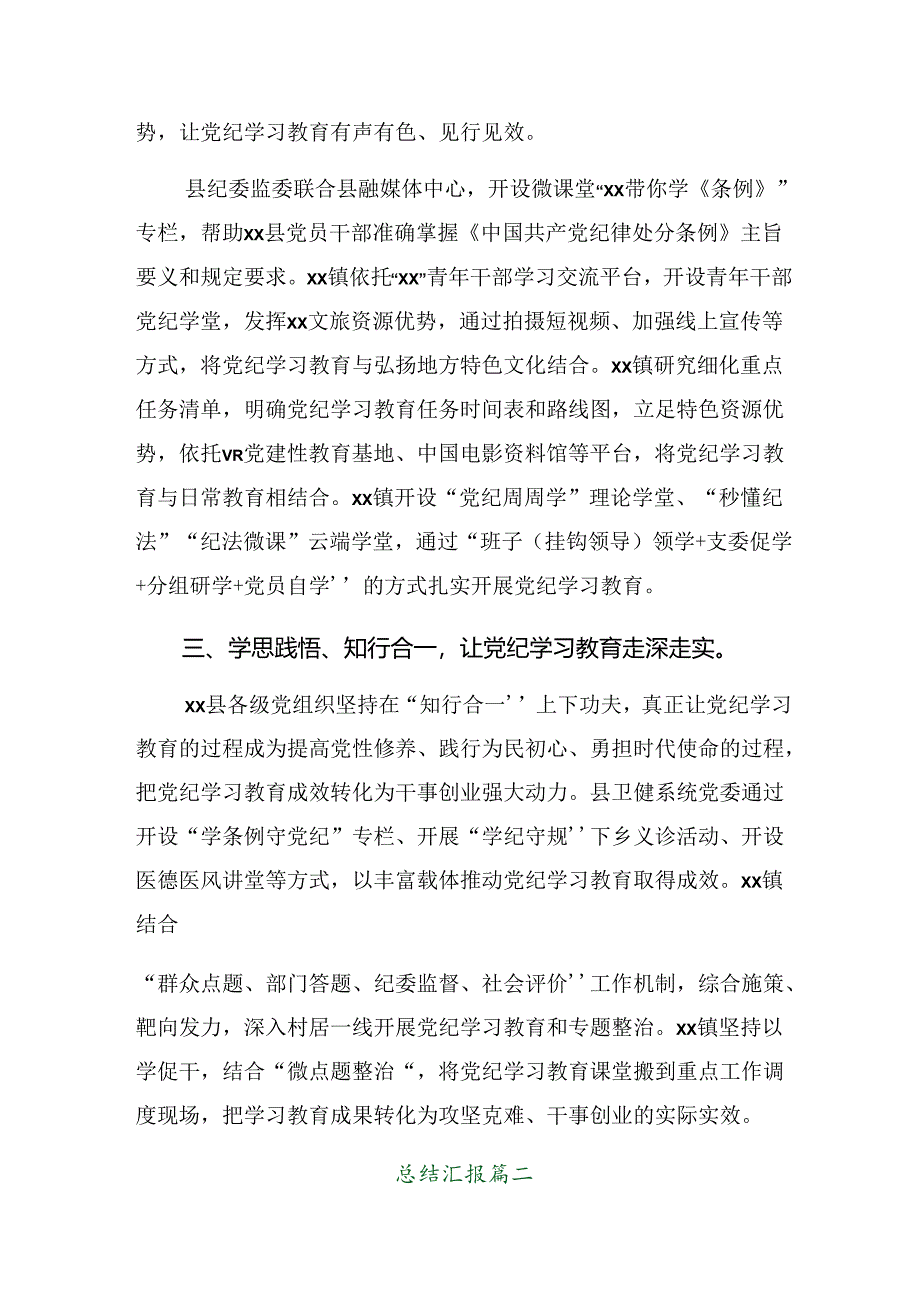 势，让党纪学习教育有声有色、见行见效。

县纪委监委联合县融媒体中心，开设微课堂“xx带你学《条例》”专栏，帮助xx县党员干部准确掌握《中国共产党纪律处分条例》主旨要义和规定要求。xx镇依托“xx”青年干部学习交流平台，开设青年干部党纪学堂，发挥xx文旅资源优势，通过拍摄短视频、加强线上宣传等方式，将党纪学习教育与弘扬地方特色文化结合。xx镇研究细化重点任务清单，明确党纪学习教育任务时间表和路线图，立足特色资源优势，依托VR党建性教育基地、中国电影资料馆等平台，将党纪学习教育与日常教育相结合。xx镇开设“党纪周周学”理论学堂、“秒懂纪法”“纪法微课”云端学堂，通过“班子（挂钩领导）领学+支委促学+分组研学+党员自学’’的方式扎实开展党纪学习教育。

三、学思践悟、知行合一，让党纪学习教育走深走实。

xx县各级党组织坚持在“知行合一’’上下功夫，真正让党纪学习教育的过程成为提高党性修养、践行为民初心、勇担时代使命的过程，把党纪学习教育成效转化为干事创业强大动力。县卫健系统党委通过开设“学条例守党纪”专栏、开展“学纪守规’’下乡义诊活动、开设医德医风讲堂等方式，以丰富载体推动党纪学习教育取得成效。xx镇结合

“群众点题、部门答题、纪委监督、社会评价’’工作机制，综合施策、靶向发力，深入村居一线开展党纪学习教育和专题整治。xx镇坚持以学促干，结合“微点题整治“，将党纪学习教育课堂搬到重点工作调度现场，把学习教育成果转化为攻坚克难、干事创业的实际实效。

总结汇报篇二